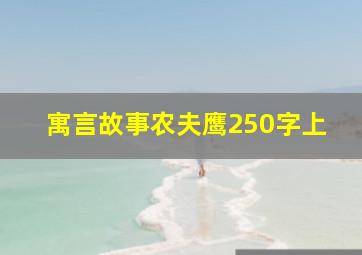 寓言故事农夫鹰250字上